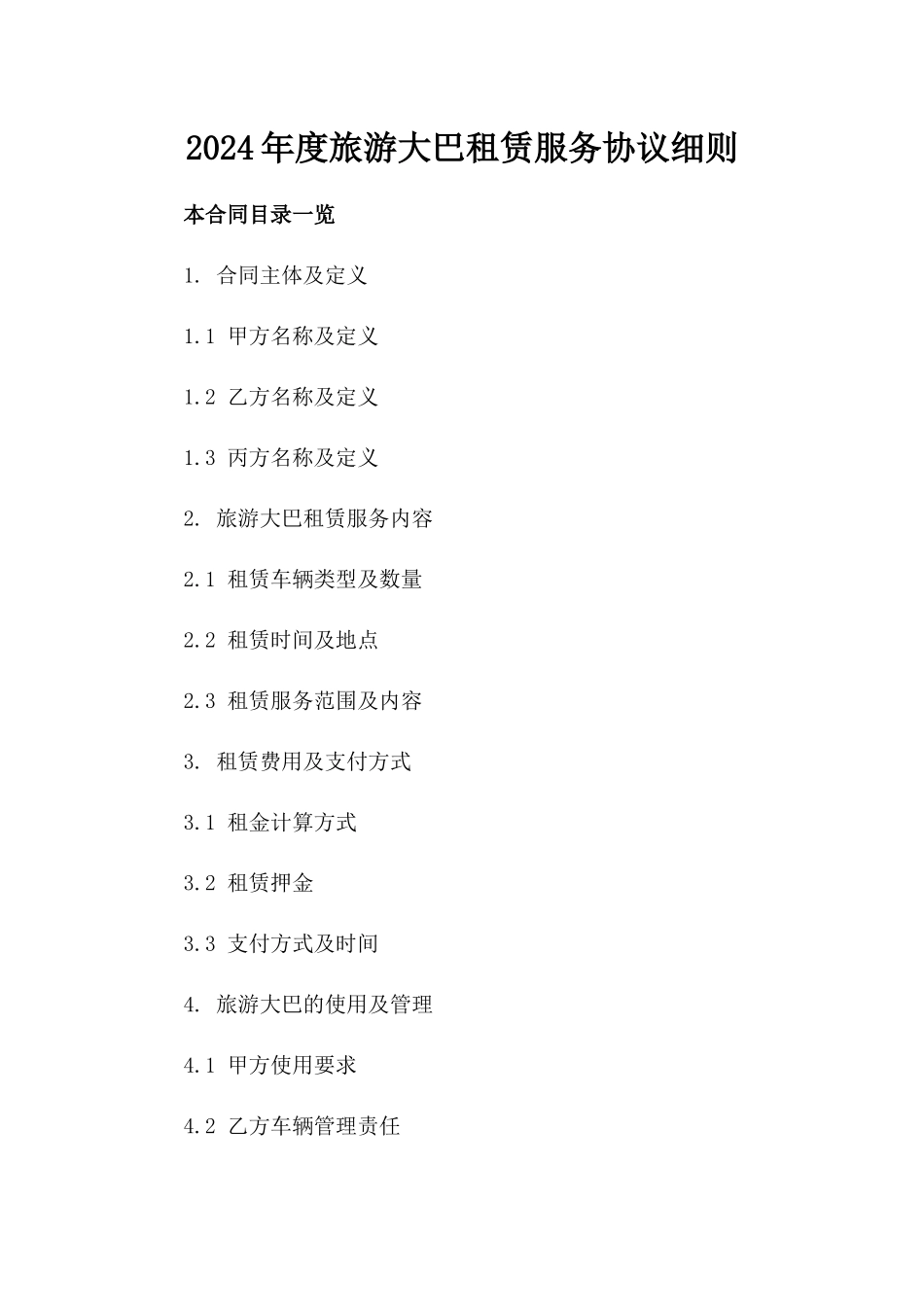 2024年度旅游大巴租赁服务协议细则

本合同目录一览

1. 合同主体及定义

1.1 甲方名称及定义

1.2 乙方名称及定义

1.3 丙方名称及定义

2. 旅游大巴租赁服务内容

2.1 租赁车辆类型及数量

2.2 租赁时间及地点

2.3 租赁服务范围及内容

3. 租赁费用及支付方式

3.1 租金计算方式

3.2 租赁押金

3.3 支付方式及时间

4. 旅游大巴的使用及管理

4.1 甲方使用要求

4.2 乙方车辆管理责任